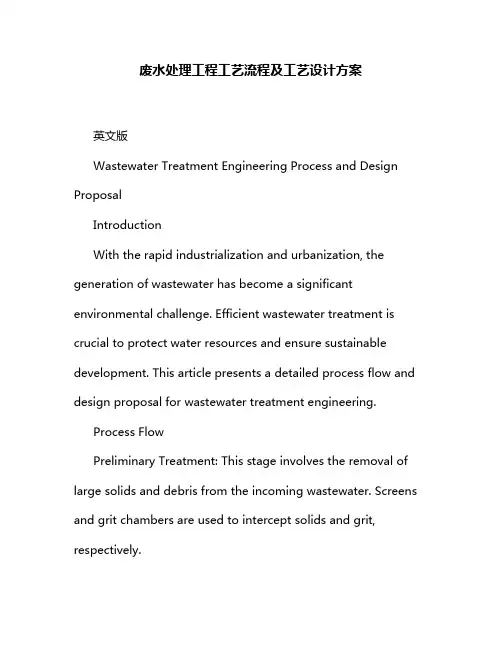 废水处理工程工艺流程及工艺设计方案

英文版

Wastewater Treatment Engineering Process and Design Proposal

Introduction

With the rapid industrialization and urbanization, the generation of wastewater has become a significant environmental challenge. Efficient wastewater treatment is crucial to protect water resources and ensure sustainable development. This article presents a detailed process flow and design proposal for wastewater treatment engineering.

Process Flow

Preliminary Treatment: This stage involves the removal of large solids and debris from the incoming wastewater. Screens and grit chambers are used to intercept solids and grit, respectively.